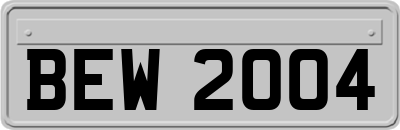 BEW 2004